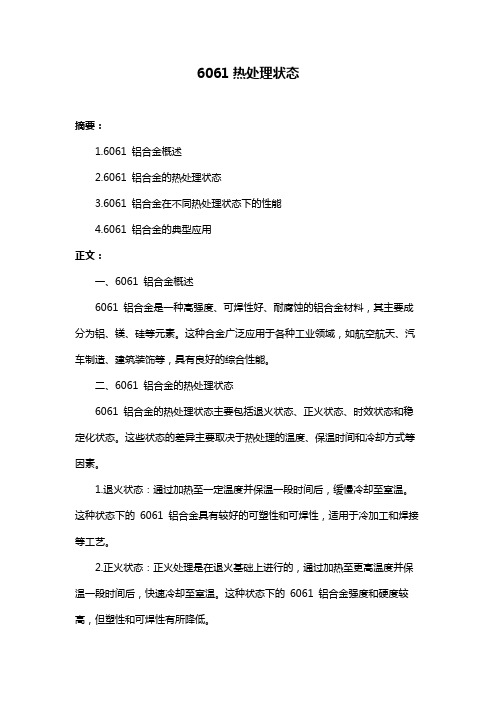 6061 热处理状态

摘要：

1.6061 铝合金概述

2.6061 铝合金的热处理状态

3.6061 铝合金在不同热处理状态下的性能

4.6061 铝合金的典型应用

正文：

一、6061 铝合金概述

6061 铝合金是一种高强度、可焊性好、耐腐蚀的铝合金材料，其主要成分为铝、镁、硅等元素。这种合金广泛应用于各种工业领域，如航空航天、汽车制造、建筑装饰等，具有良好的综合性能。

二、6061 铝合金的热处理状态

6061 铝合金的热处理状态主要包括退火状态、正火状态、时效状态和稳定化状态。这些状态的差异主要取决于热处理的温度、保温时间和冷却方式等因素。

1.退火状态：通过加热至一定温度并保温一段时间后，缓慢冷却至室温。这种状态下的 6061 铝合金具有较好的可塑性和可焊性，适用于冷加工和焊接等工艺。

2.正火状态：正火处理是在退火基础上进行的，通过加热至更高温度并保温一段时间后，快速冷却至室温。这种状态下的 6061 铝合金强度和硬度较高，但塑性和可焊性有所降低。